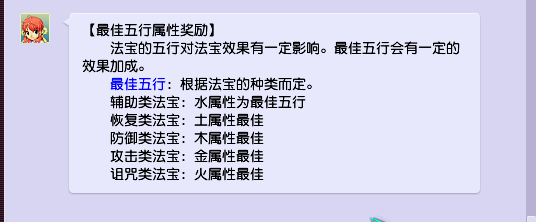 【最佳五行属性奖励】
法宝的五行对法宝效果有一定影响。最佳五行会有一定的效果加成。
最佳五行：根据法宝的种类而定。
辅助类法宝：水属性为最佳五行
恢复类法宝：土属性最佳
防御类法宝：木属性最佳
攻击类法宝：金属性最佳
诅咒类法宝：火属性最佳